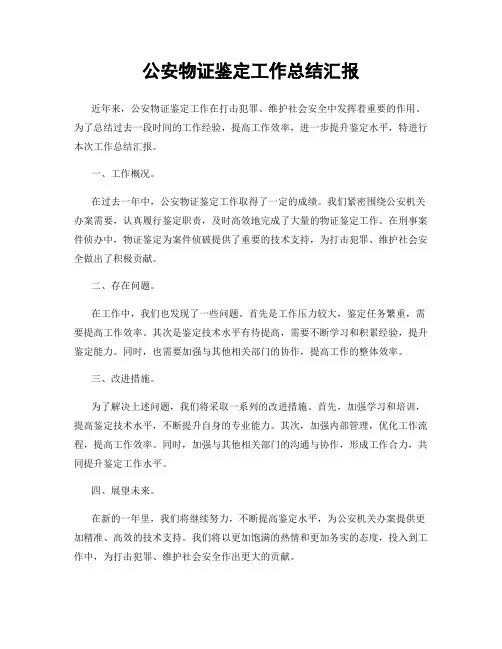 公安物证鉴定工作总结汇报

近年来，公安物证鉴定工作在打击犯罪、维护社会安全中发挥着重要的作用。为了总结过去一段时间的工作经验，提高工作效率，进一步提升鉴定水平，特进行本次工作总结汇报。

一、工作概况。

在过去一年中，公安物证鉴定工作取得了一定的成绩。我们紧密围绕公安机关办案需要，认真履行鉴定职责，及时高效地完成了大量的物证鉴定工作。在刑事案件侦办中，物证鉴定为案件侦破提供了重要的技术支持，为打击犯罪、维护社会安全做出了积极贡献。

二、存在问题。

在工作中，我们也发现了一些问题。首先是工作压力较大，鉴定任务繁重，需要提高工作效率。其次是鉴定技术水平有待提高，需要不断学习和积累经验，提升鉴定能力。同时，也需要加强与其他相关部门的协作，提高工作的整体效率。

三、改进措施。

为了解决上述问题，我们将采取一系列的改进措施。首先，加强学习和培训，提高鉴定技术水平，不断提升自身的专业能力。其次，加强内部管理，优化工作流程，提高工作效率。同时，加强与其他相关部门的沟通与协作，形成工作合力，共同提升鉴定工作水平。

四、展望未来。

在新的一年里，我们将继续努力，不断提高鉴定水平，为公安机关办案提供更加精准、高效的技术支持。我们将以更加饱满的热情和更加务实的态度，投入到工作中，为打击犯罪、维护社会安全作出更大的贡献。